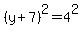 $(y+7)^2=4^2$